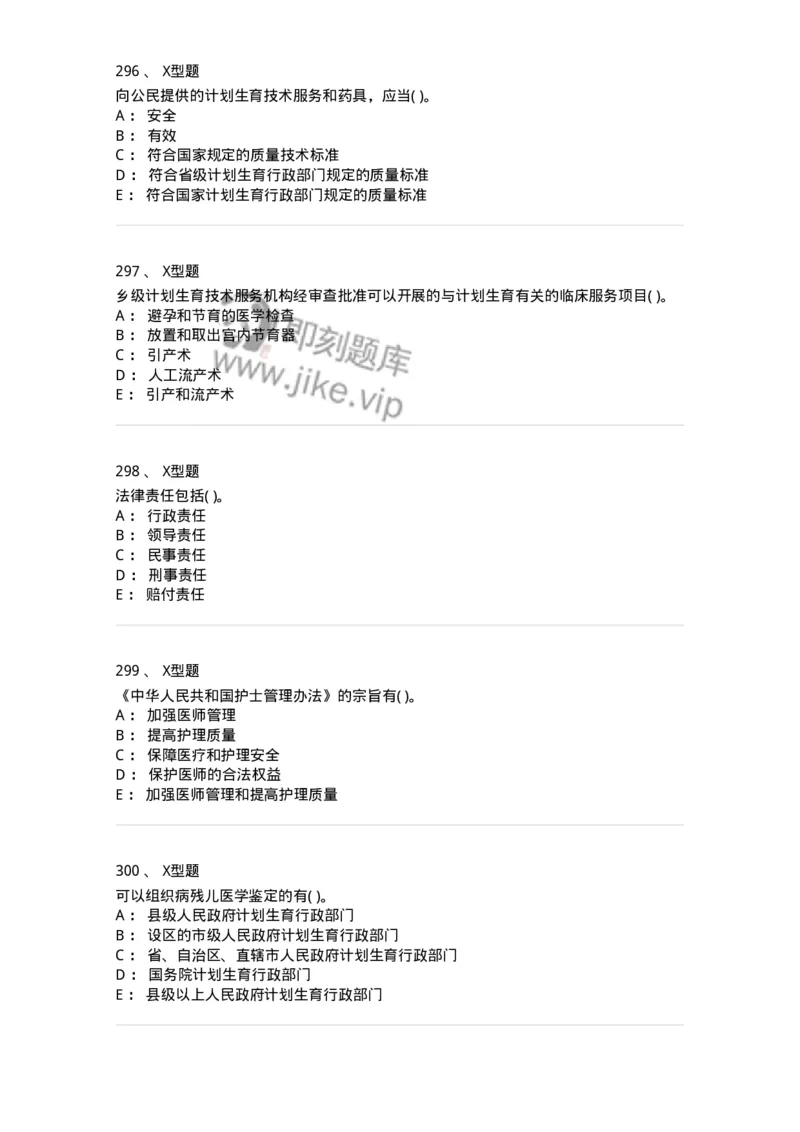 296 、 X型题
向公民提供的计划生育技术服务和药具，应当( )。
A： 安全
B： 有效
C： 符合国家规定的质量技术标准
D： 符合省级计划生育行政部门规定的质量标准
E： 符合国家计划生育行政部门规定的质量标准

297 、 X型题
乡级计划生育技术服务机构经审查批准可以开展的与计划生育有关的临床服务项目( )。
A： 避孕和节育的医学检查
B： 放置和取出宫内节育器
C： 引产术
D： 人工流产术
E： 引产和流产术

即刻题库
www.jike.vip

298 、 X型题
法律责任包括( )。
A： 行政责任
B： 领导责任
C： 民事责任
D： 刑事责任
E： 赔付责任

299 、 X型题
《中华人民共和国护士管理办法》的宗旨有( )。
A： 加强医师管理
B： 提高护理质量
C： 保障医疗和护理安全
D： 保护医师的合法权益
E： 加强医师管理和提高护理质量

300 、 X型题
可以组织病残儿医学鉴定的有( )。
A： 县级人民政府计划生育行政部门
B： 设区的市级人民政府计划生育行政部门
C： 省、自治区、直辖市人民政府计划生育行政部门
D： 国务院计划生育行政部门
E： 县级以上人民政府计划生育行政部门